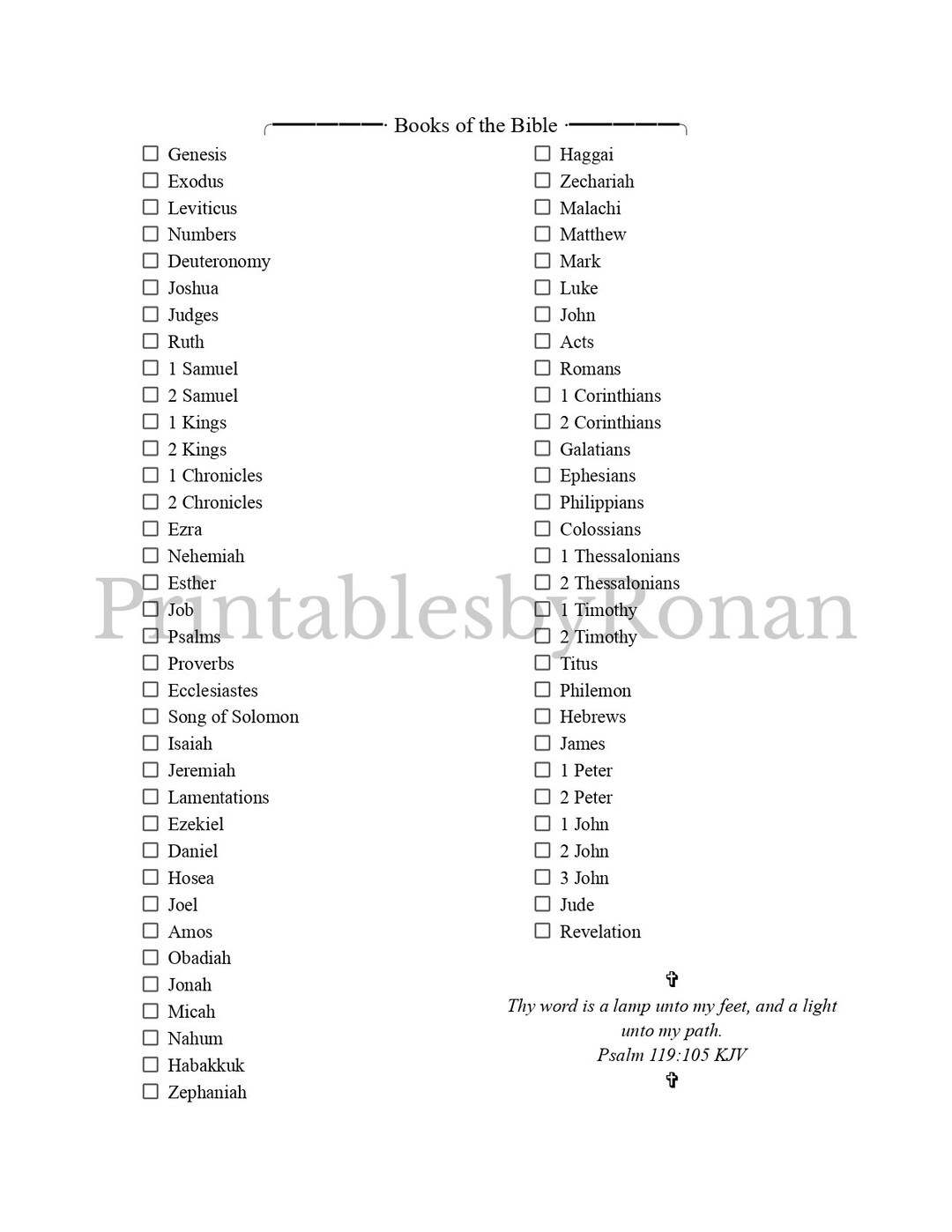 Books of the Bible

☐ Genesis
☐ Exodus
☐ Leviticus
☐ Numbers
☐ Deuteronomy
☐ Joshua
☐ Judges
☐ Ruth
☐ 1 Samuel
☐ 2 Samuel
☐ 1 Kings
☐ 2 Kings
☐ 1 Chronicles
☐ 2 Chronicles
☐ Ezra
☐ Nehemiah
☐ Esther
☐ Job
☐ Psalms
☐ Proverbs
☐ Ecclesiastes
☐ Song of Solomon
☐ Isaiah
☐ Jeremiah
☐ Lamentations
☐ Ezekiel
☐ Daniel
☐ Hosea
☐ Joel
☐ Amos
☐ Obadiah
☐ Jonah
☐ Micah
☐ Nahum
☐ Habakkuk
☐ Zephaniah

☐ Haggai
☐ Zechariah
☐ Malachi
☐ Matthew
☐ Mark
☐ Luke
☐ John
☐ Acts
☐ Romans
☐ 1 Corinthians
☐ 2 Corinthians
☐ Galatians
☐ Ephesians
☐ Philippians
☐ Colossians
☐ 1 Thessalonians
☐ 2 Thessalonians
☐ 1 Timothy
☐ 2 Timothy
☐ Titus
☐ Philemon
☐ Hebrews
☐ James
☐ 1 Peter
☐ 2 Peter
☐ 1 John
☐ 2 John
☐ 3 John
☐ Jude
☐ Revelation

✞
Thy word is a lamp unto my feet, and a light unto my path.
Psalm 119:105 KJV
✞

PrintablesbyRonan